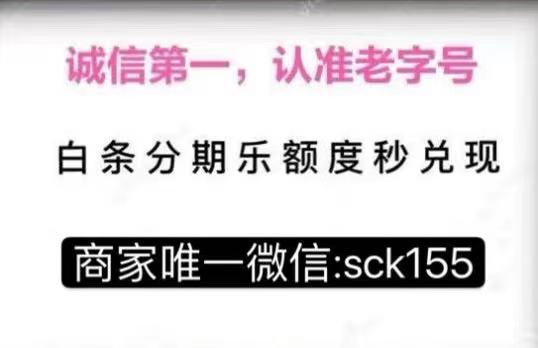 诚信第一，认准老字号

白条分期乐额度秒兑现

商家唯一微信:sck155